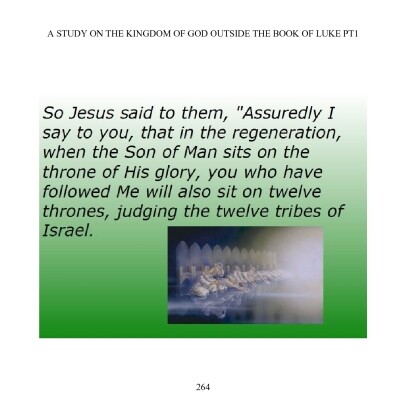 A STUDY ON THE KINGDOM OF GOD OUTSIDE THE BOOK OF LUKE PT1

So Jesus said to them, "Assuredly I say to you, that in the regeneration, when the Son of Man sits on the throne of His glory, you who have followed Me will also sit on twelve thrones, judging the twelve tribes of Israel.

264